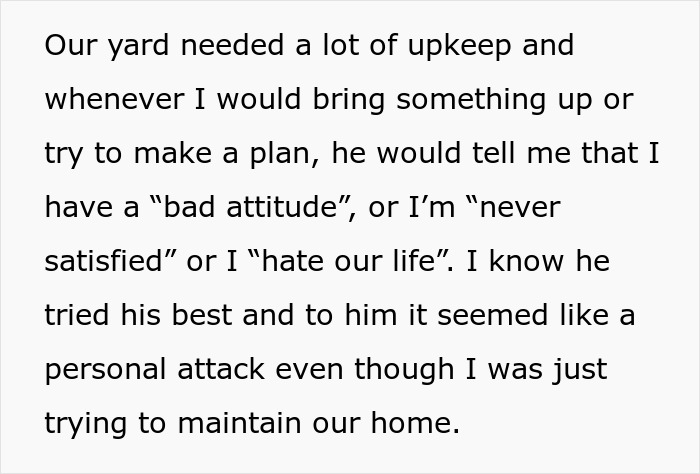 Our yard needed a lot of upkeep and whenever I would bring something up or try to make a plan, he would tell me that I have a “bad attitude”, or I’m “never satisfied” or I “hate our life”. I know he tried his best and to him it seemed like a personal attack even though I was just trying to maintain our home.